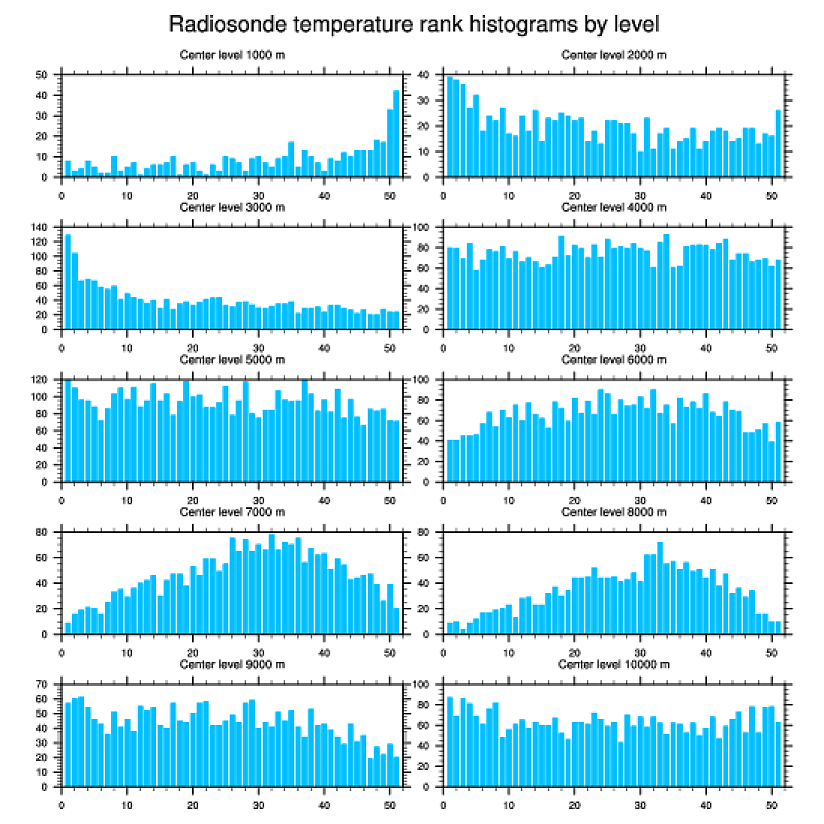 Radiosonde temperature rank histograms by level

Center level 1000 m
50
40
30
20
10
0
0 10 20 30 40 50

Center level 2000 m
40
30
20
10
0
0 10 20 30 40 50

Center level 3000 m
140
120
100
80
60
40
20
0
0 10 20 30 40 50

Center level 4000 m
100
80
60
40
20
0
0 10 20 30 40 50

Center level 5000 m
120
100
80
60
40
20
0
0 10 20 30 40 50

Center level 6000 m
100
80
60
40
20
0
0 10 20 30 40 50

Center level 7000 m
80
60
40
20
0
0 10 20 30 40 50

Center level 8000 m
80
60
40
20
0
0 10 20 30 40 50

Center level 9000 m
70
60
50
40
30
20
10
0
0 10 20 30 40 50

Center level 10000 m
100
80
60
40
20
0
0 10 20 30 40 50